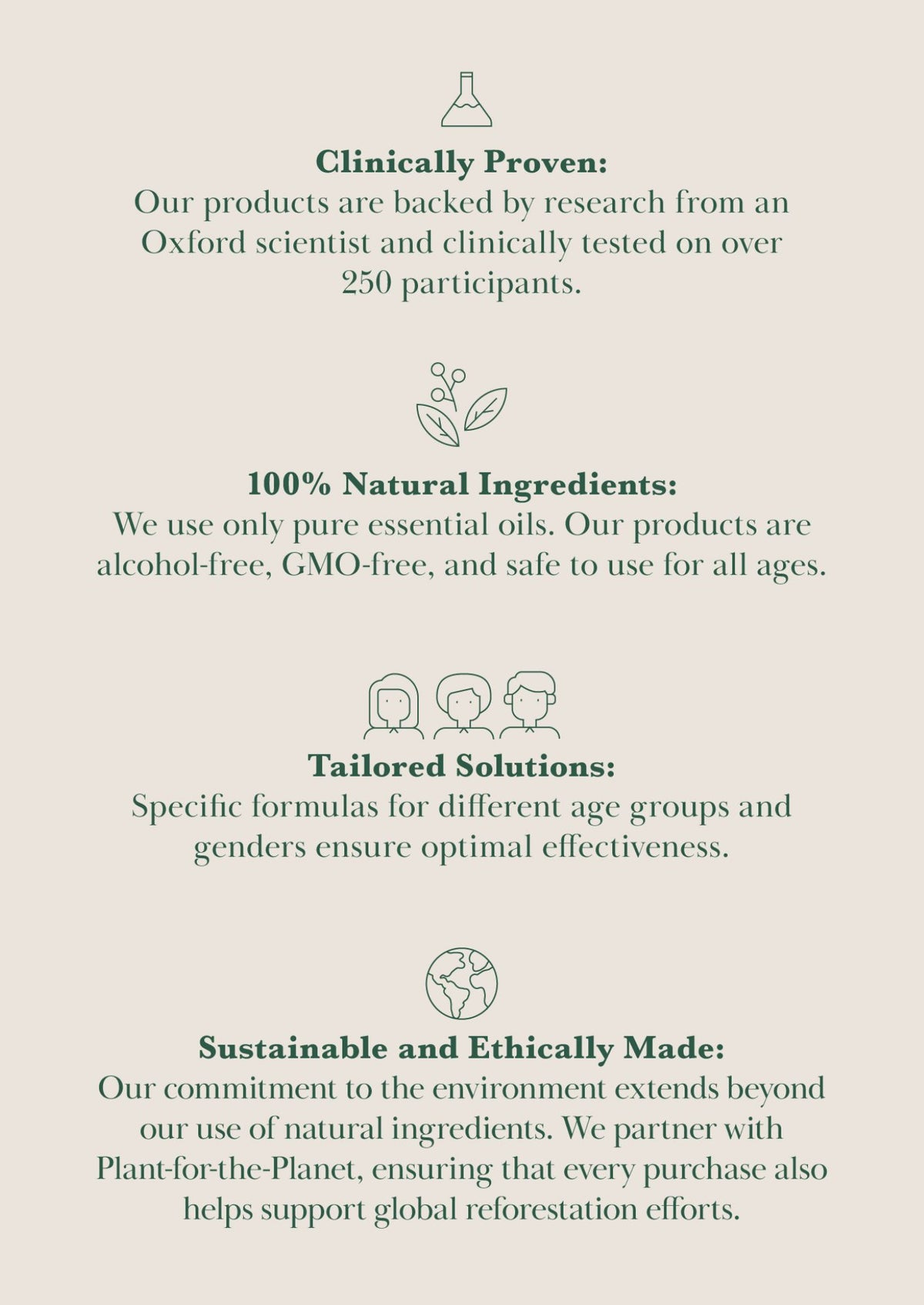 Clinically Proven:
Our products are backed by research from an Oxford scientist and clinically tested on over 250 participants.

100% Natural Ingredients:
We use only pure essential oils. Our products are alcohol-free, GMO-free, and safe to use for all ages.

Tailored Solutions:
Specific formulas for different age groups and genders ensure optimal effectiveness.

Sustainable and Ethically Made:
Our commitment to the environment extends beyond our use of natural ingredients. We partner with Plant-for-the-Planet, ensuring that every purchase also helps support global reforestation efforts.